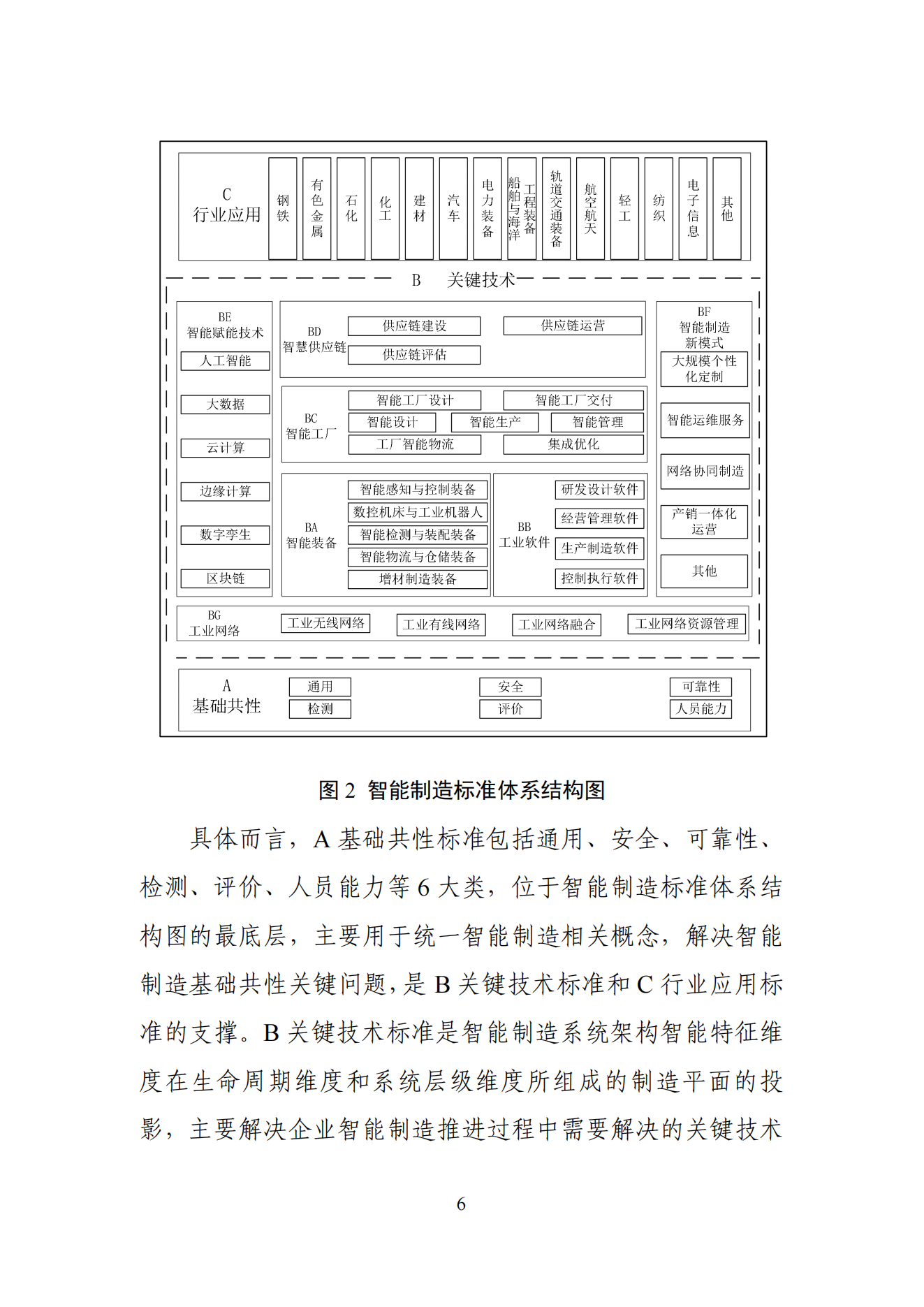 C
行业应用

钢铁

有色金属

石化

化工

建材

汽车

电力装备

船舶与海洋工程装备

轨道交通装备

航空航天

轻工

纺织

电子信息

其他

B 关键技术

BE
智能赋能技术

人工智能

大数据

云计算

边缘计算

数字孪生

区块链

BD
智慧供应链

供应链建设

供应链运营

供应链评估

BC
智能工厂

智能工厂设计

智能工厂交付

智能设计

智能生产

智能管理

工厂智能物流

集成优化

BA
智能装备

智能感知与控制装备

数控机床与工业机器人

智能检测与装配装备

智能物流与仓储装备

增材制造装备

BB
工业软件

研发设计软件

经营管理软件

生产制造软件

控制执行软件

BF
智能制造新模式

大规模个性化定制

智能运维服务

网络协同制造

产销一体化运营

其他

BG
工业网络

工业无线网络

工业有线网络

工业网络融合

工业网络资源管理

A
基础共性

通用

检测

安全

评价

可靠性

人员能力

图 2 智能制造标准体系结构图

具体而言，A 基础共性标准包括通用、安全、可靠性、检测、评价、人员能力等 6 大类，位于智能制造标准体系结构图的最底层，主要用于统一智能制造相关概念，解决智能制造基础共性关键问题，是 B 关键技术标准和 C 行业应用标准的支撑。B 关键技术标准是智能制造系统架构智能特征维度在生命周期维度和系统层级维度所组成的制造平面的投影，主要解决企业智能制造推进过程中需要解决的关键技术

6